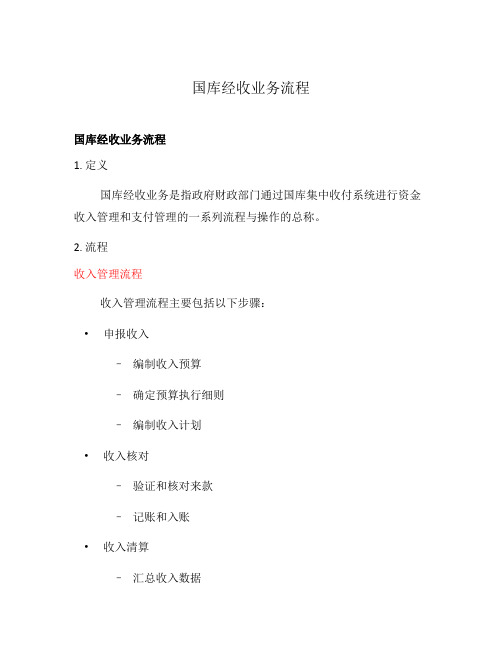 国库经收业务流程

国库经收业务流程

1. 定义

国库经收业务是指政府财政部门通过国库集中收付系统进行资金收入管理和支付管理的一系列流程与操作的总称。

2. 流程

收入管理流程

收入管理流程主要包括以下步骤：

• 申报收入

– 编制收入预算

– 确定预算执行细则

– 编制收入计划

• 收入核对

– 验证和核对来款

– 记账和入账

• 收入清算

– 汇总收入数据